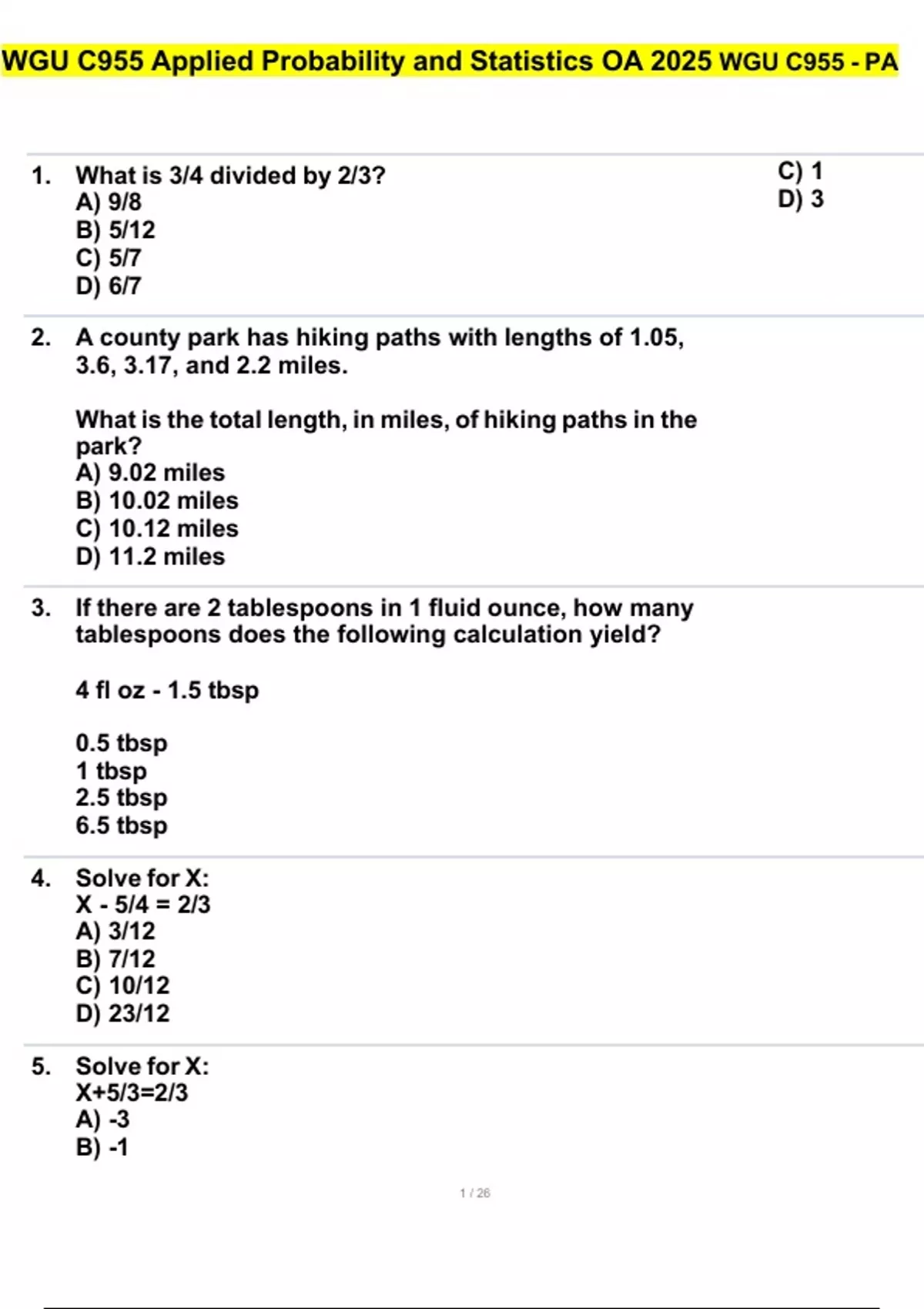 WGU C955 Applied Probability and Statistics OA 2025 WGU C955 - PA

1. What is 3/4 divided by 2/3?
A) 9/8
B) 5/12
C) 5/7
D) 6/7

2. A county park has hiking paths with lengths of 1.05, 3.6, 3.17, and 2.2 miles.

What is the total length, in miles, of hiking paths in the park?
A) 9.02 miles
B) 10.02 miles
C) 10.12 miles
D) 11.2 miles

3. If there are 2 tablespoons in 1 fluid ounce, how many tablespoons does the following calculation yield?

4 fl oz - 1.5 tbsp

0.5 tbsp
1 tbsp
2.5 tbsp
6.5 tbsp

4. Solve for X:
X - 5/4 = 2/3
A) 3/12
B) 7/12
C) 10/12
D) 23/12

5. Solve for X:
X+5/3=2/3
A) -3
B) -1

C) 1
D) 3

1 / 26